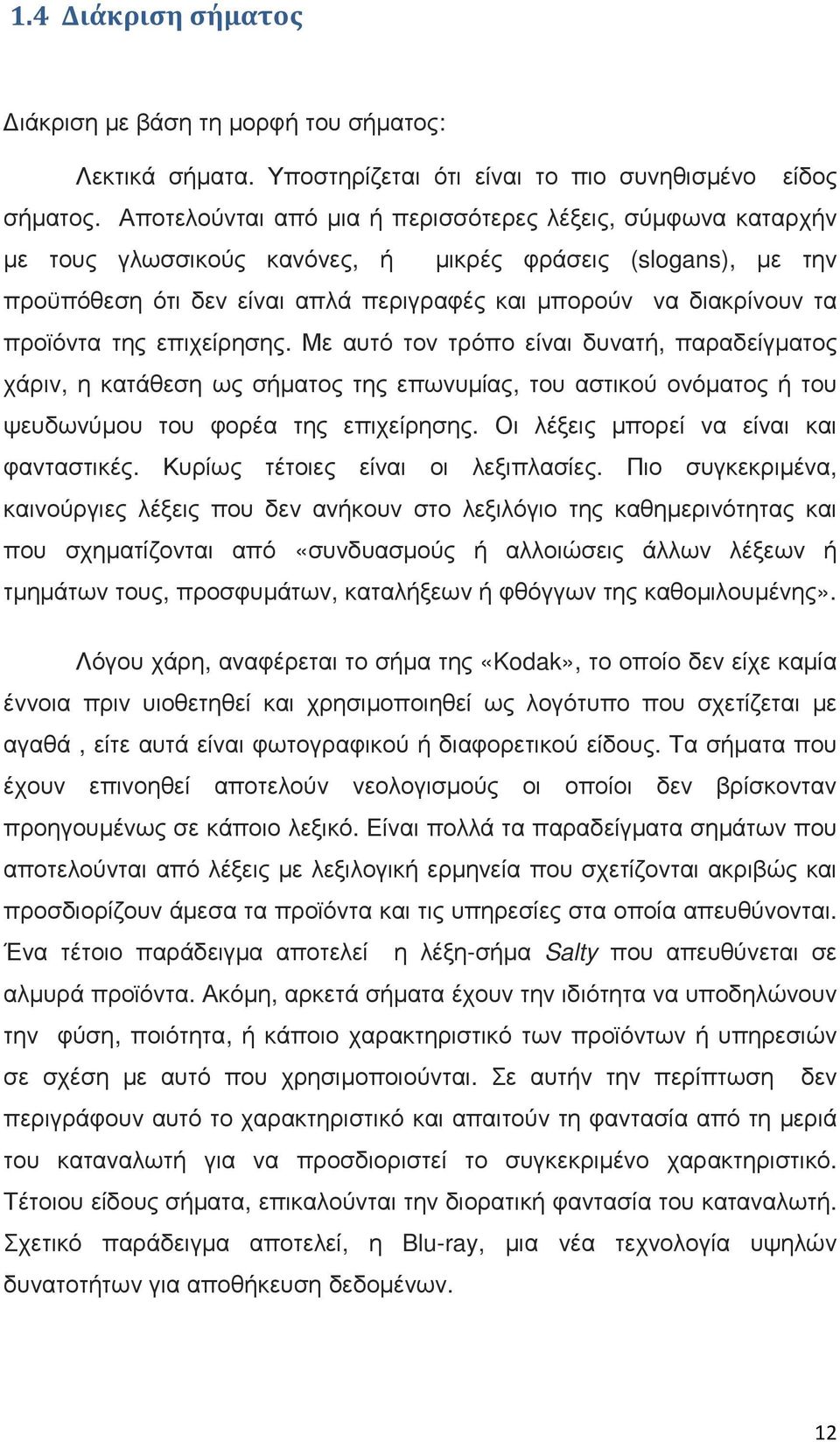 1.4 Διάκριση σήματος

Διάκριση με βάση τη μορφή του σήματος:

Λεκτικά σήματα. Υποστηρίζεται ότι είναι το πιο συνηθισμένο είδος σήματος. Αποτελούνται από μια ή περισσότερες λέξεις, σύμφωνα καταρχήν με τους γλωσσικούς κανόνες, ή μικρές φράσεις (slogans), με την προϋπόθεση ότι δεν είναι απλά περιγραφές και μπορούν να διακρίνουν τα προϊόντα της επιχείρησης. Με αυτό τον τρόπο είναι δυνατή, παραδείγματος χάριν, η κατάθεση ως σήματος της επωνυμίας, του αστικού ονόματος ή του ψευδωνύμου του φορέα της επιχείρησης. Οι λέξεις μπορεί να είναι και φανταστικές. Κυρίως τέτοιες είναι οι λεξιπλασίες. Πιο συγκεκριμένα, καινούργιες λέξεις που δεν ανήκουν στο λεξιλόγιο της καθημερινότητας και που σχηματίζονται από «συνδυασμούς ή αλλοιώσεις άλλων λέξεων ή τμημάτων τους, προσφυμάτων, καταλήξεων ή φθόγγων της καθομιλουμένης».

Λόγου χάρη, αναφέρεται το σήμα της «Kodak», το οποίο δεν είχε καμία έννοια πριν υιοθετηθεί και χρησιμοποιηθεί ως λογότυπο που σχετίζεται με αγαθά , είτε αυτά είναι φωτογραφικού ή διαφορετικού είδους. Τα σήματα που έχουν επινοηθεί αποτελούν νεολογισμούς οι οποίοι δεν βρίσκονταν προηγουμένως σε κάποιο λεξικό. Είναι πολλά τα παραδείγματα σημάτων που αποτελούνται από λέξεις με λεξιλογική ερμηνεία που σχετίζονται ακριβώς και προσδιορίζουν άμεσα τα προϊόντα και τις υπηρεσίες στα οποία απευθύνονται. Ένα τέτοιο παράδειγμα αποτελεί η λέξη-σήμα Salty που απευθύνεται σε αλμυρά προϊόντα. Ακόμη, αρκετά σήματα έχουν την ιδιότητα να υποδηλώνουν την φύση, ποιότητα, ή κάποιο χαρακτηριστικό των προϊόντων ή υπηρεσιών σε σχέση με αυτό που χρησιμοποιούνται. Σε αυτήν την περίπτωση δεν περιγράφουν αυτό το χαρακτηριστικό και απαιτούν τη φαντασία από τη μεριά του καταναλωτή για να προσδιοριστεί το συγκεκριμένο χαρακτηριστικό. Τέτοιου είδους σήματα, επικαλούνται την διορατική φαντασία του καταναλωτή. Σχετικό παράδειγμα αποτελεί, η Blu-ray, μια νέα τεχνολογία υψηλών δυνατοτήτων για αποθήκευση δεδομένων.

12